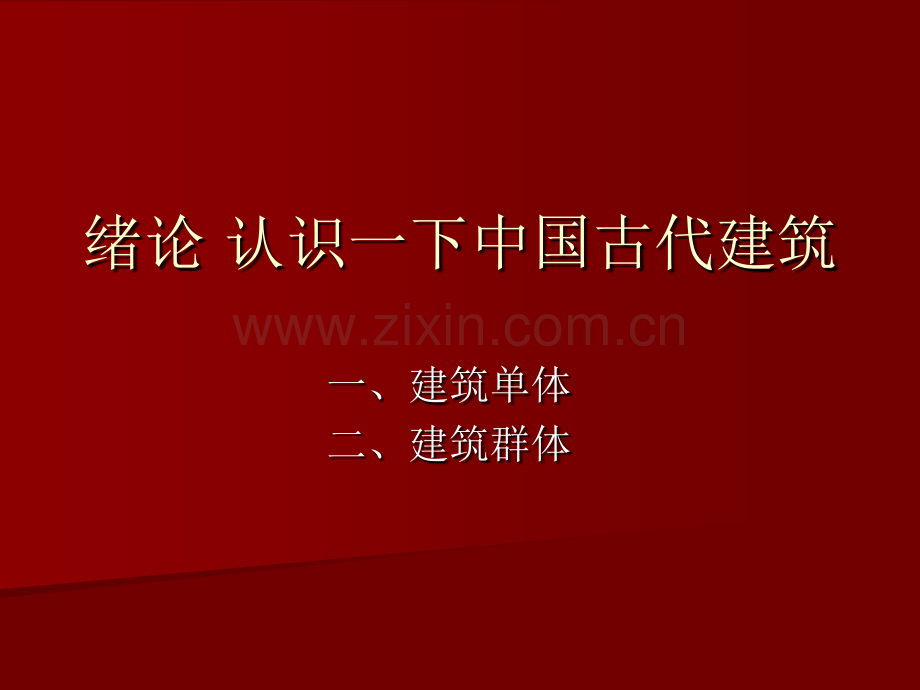 绪论 认识一下中国古代建筑

www.zixin.com.cn

一、建筑单体
二、建筑群体